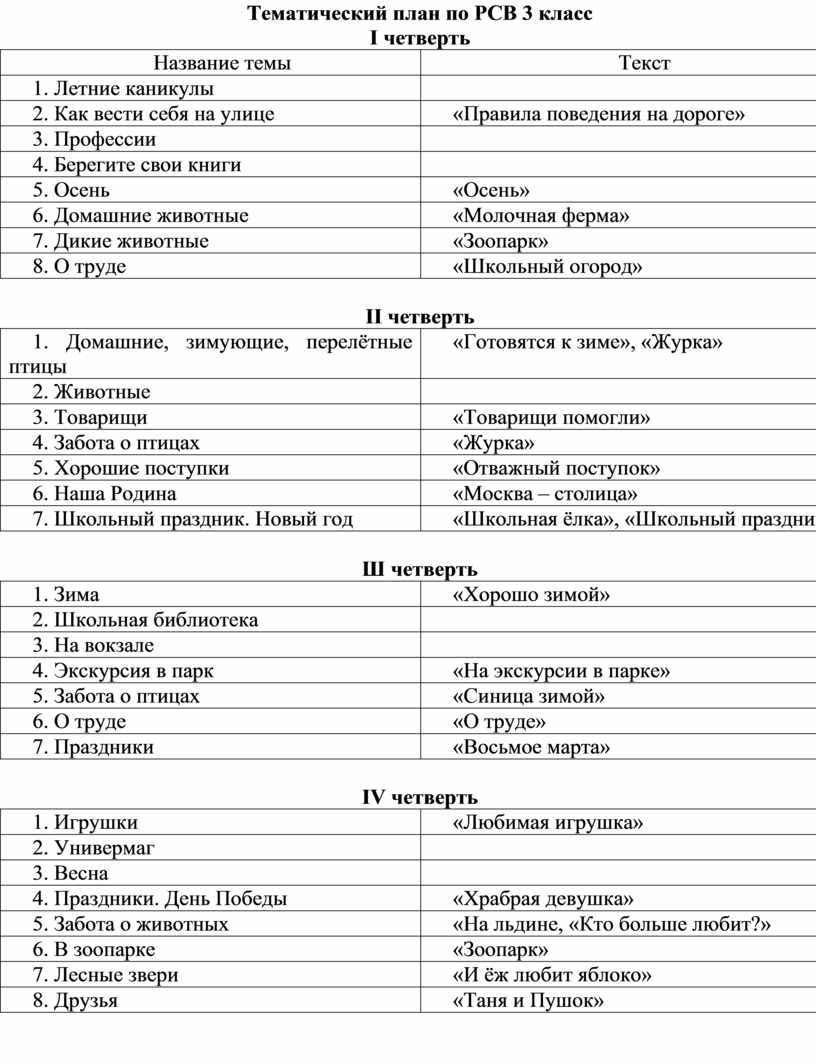 Тематический план по РСВ 3 класс
I четверть

| Название темы | Текст |
|---|---|
| 1. Летние каникулы | |
| 2. Как вести себя на улице | «Правила поведения на дороге» |
| 3. Профессии | |
| 4. Берегите свои книги | |
| 5. Осень | «Осень» |
| 6. Домашние животные | «Молочная ферма» |
| 7. Дикие животные | «Зоопарк» |
| 8. О труде | «Школьный огород» |

II четверть

| | |
|---|---|
| 1. Домашние, зимующие, перелётные птицы | «Готовятся к зиме», «Журка» |
| 2. Животные | |
| 3. Товарищи | «Товарищи помогли» |
| 4. Забота о птицах | «Журка» |
| 5. Хорошие поступки | «Отважный поступок» |
| 6. Наша Родина | «Москва – столица» |
| 7. Школьный праздник. Новый год | «Школьная ёлка», «Школьный праздни |

Ш четверть

| | |
|---|---|
| 1. Зима | «Хорошо зимой» |
| 2. Школьная библиотека | |
| 3. На вокзале | |
| 4. Экскурсия в парк | «На экскурсии в парке» |
| 5. Забота о птицах | «Синица зимой» |
| 6. О труде | «О труде» |
| 7. Праздники | «Восьмое марта» |

IV четверть

| | |
|---|---|
| 1. Игрушки | «Любимая игрушка» |
| 2. Универмаг | |
| 3. Весна | |
| 4. Праздники. День Победы | «Храбрая девушка» |
| 5. Забота о животных | «На льдине, «Кто больше любит?» |
| 6. В зоопарке | «Зоопарк» |
| 7. Лесные звери | «И ёж любит яблоко» |
| 8. Друзья | «Таня и Пушок» |